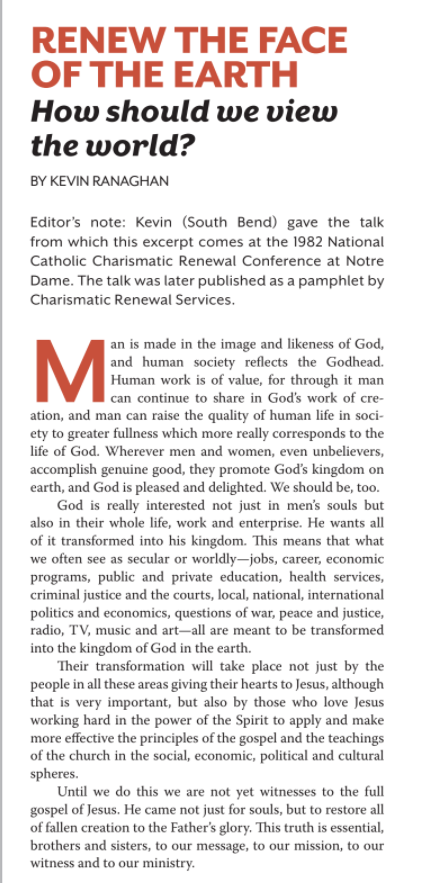 RENEW THE FACE OF THE EARTH
How should we view the world?

BY KEVIN RANAGHAN

Editor's note: Kevin (South Bend) gave the talk from which this excerpt comes at the 1982 National Catholic Charismatic Renewal Conference at Notre Dame. The talk was later published as a pamphlet by Charismatic Renewal Services.

Man is made in the image and likeness of God, and human society reflects the Godhead. Human work is of value, for through it man can continue to share in God's work of creation, and man can raise the quality of human life in society to greater fullness which more really corresponds to the life of God. Wherever men and women, even unbelievers, accomplish genuine good, they promote God's kingdom on earth, and God is pleased and delighted. We should be, too.

God is really interested not just in men's souls but also in their whole life, work and enterprise. He wants all of it transformed into his kingdom. This means that what we often see as secular or worldly—jobs, career, economic programs, public and private education, health services, criminal justice and the courts, local, national, international politics and economics, questions of war, peace and justice, radio, TV, music and art—all are meant to be transformed into the kingdom of God in the earth.

Their transformation will take place not just by the people in all these areas giving their hearts to Jesus, although that is very important, but also by those who love Jesus working hard in the power of the Spirit to apply and make more effective the principles of the gospel and the teachings of the church in the social, economic, political and cultural spheres.

Until we do this we are not yet witnesses to the full gospel of Jesus. He came not just for souls, but to restore all of fallen creation to the Father's glory. This truth is essential, brothers and sisters, to our message, to our mission, to our witness and to our ministry.